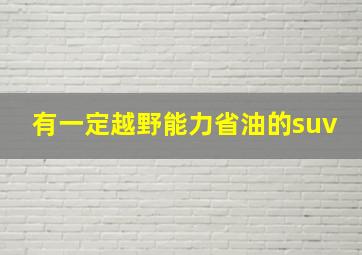 有一定越野能力省油的suv